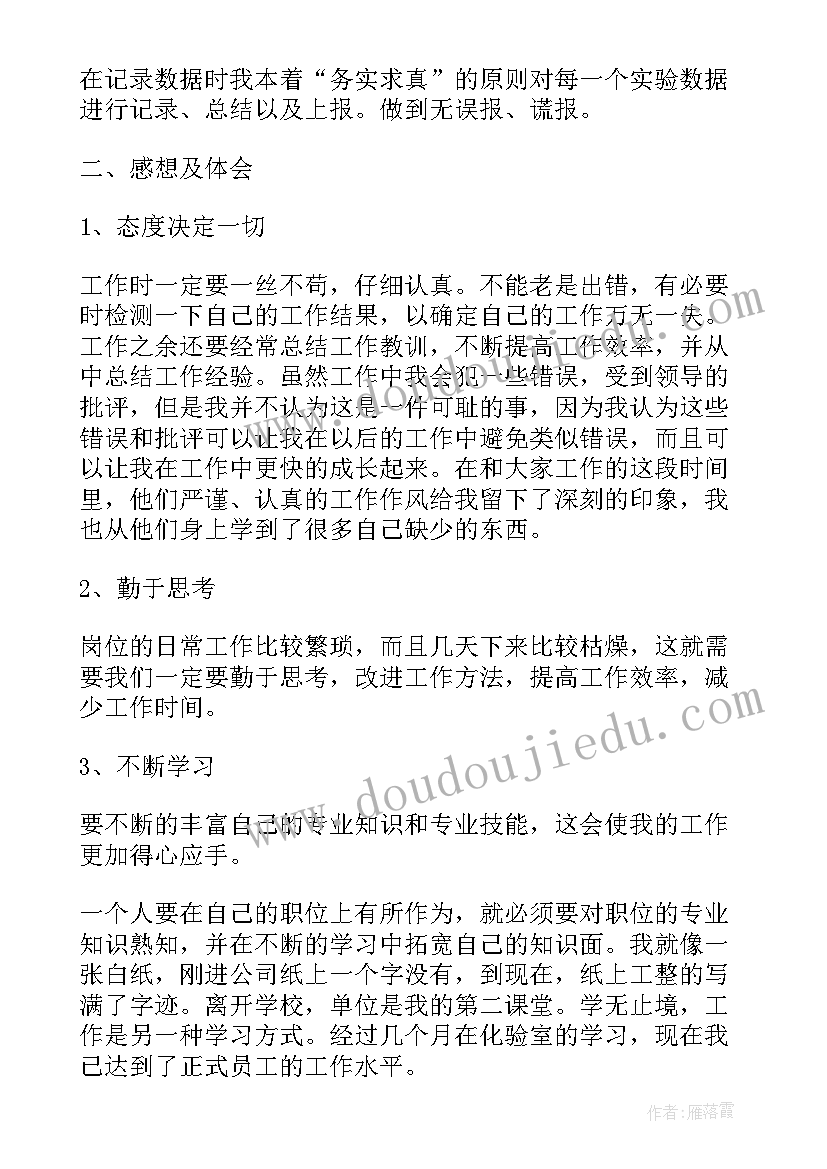 在记录数据时我本着“务实求真”的原则对每一个实验数据进行记录、总结以及上报。做到无误报、谎报。

二、感想及体会

1、态度决定一切

工作时一定要一丝不苟，仔细认真。不能老是出错，有必要时检测一下自己的工作结果，以确定自己的工作万无一失。工作之余还要经常总结工作教训，不断提高工作效率，并从中总结工作经验。虽然工作中我会犯一些错误，受到领导的批评，但是我并不认为这是一件可耻的事，因为我认为这些错误和批评可以让我在以后的工作中避免类似错误，而且可以让我在工作中更快的成长起来。在和大家工作的这段时间里，他们严谨、认真的工作作风给我留下了深刻的印象，我也从他们身上学到了很多自己缺少的东西。

2、勤于思考

岗位的日常工作比较繁琐，而且几天下来比较枯燥，这就需要我们一定要勤于思考，改进工作方法，提高工作效率，减少工作时间。

3、不断学习

要不断的丰富自己的专业知识和专业技能，这会使我的工作更加得心应手。

一个人要在自己的职位上有所作为，就必须要对职位的专业知识熟知，并在不断的学习中拓宽自己的知识面。我就像一张白纸，刚进公司纸上一个字没有，到现在，纸上工整的写满了字迹。离开学校，单位是我的第二课堂。学无止境，工作是另一种学习方式。经过几个月在化验室的学习，现在我已达到了正式员工的工作水平。

www.doudoujiedu.com

作者：雁落霞